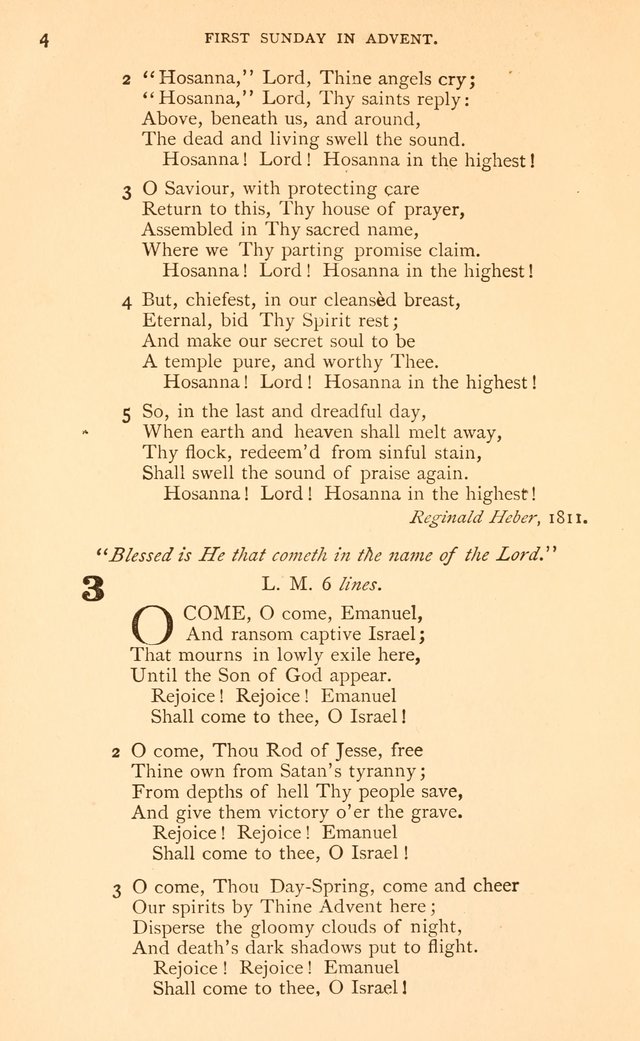 4 FIRST SUNDAY IN ADVENT.

2 "Hosanna," Lord, Thine angels cry;
"Hosanna," Lord, Thy saints reply:
Above, beneath us, and around,
The dead and living swell the sound.
Hosanna! Lord! Hosanna in the highest!

3 O Saviour, with protecting care
Return to this, Thy house of prayer,
Assembled in Thy sacred name,
Where we Thy parting promise claim.
Hosanna! Lord! Hosanna in the highest!

4 But, chiefest, in our cleansèd breast,
Eternal, bid Thy Spirit rest;
And make our secret soul to be
A temple pure, and worthy Thee.
Hosanna! Lord! Hosanna in the highest!

5 So, in the last and dreadful day,
When earth and heaven shall melt away,
Thy flock, redeem'd from sinful stain,
Shall swell the sound of praise again.
Hosanna! Lord! Hosanna in the highest!
Reginald Heber, 1811.

"Blessed is He that cometh in the name of the Lord."

3 L. M. 6 lines.

O COME, O come, Emanuel,
And ransom captive Israel;
That mourns in lowly exile here,
Until the Son of God appear.
Rejoice! Rejoice! Emanuel
Shall come to thee, O Israel!

2 O come, Thou Rod of Jesse, free
Thine own from Satan's tyranny;
From depths of hell Thy people save,
And give them victory o'er the grave.
Rejoice! Rejoice! Emanuel
Shall come to thee, O Israel!

3 O come, Thou Day-Spring, come and cheer
Our spirits by Thine Advent here;
Disperse the gloomy clouds of night,
And death's dark shadows put to flight.
Rejoice! Rejoice! Emanuel
Shall come to thee, O Israel!